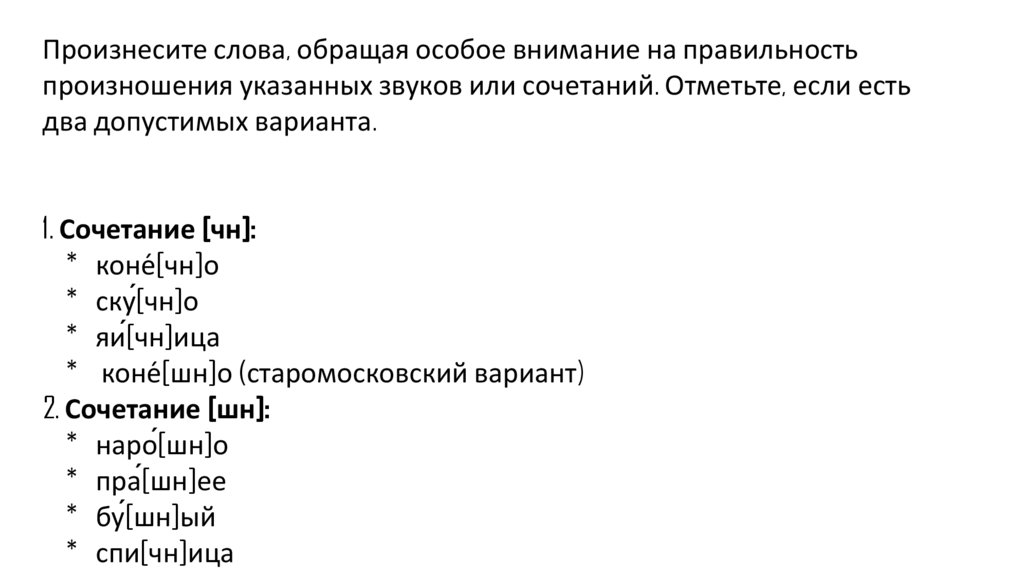 Произнесите слова, обращая особое внимание на правильность произношения указанных звуков или сочетаний. Отметьте, если есть два допустимых варианта.

1. Сочетание [чн]:
* коне́[чн]о
* ску́[чн]о
* яи́[чн]ица
* коне́[шн]о (старомосковский вариант)
2. Сочетание [шн]:
* наро́[шн]о
* пра́[шн]ее
* бу́[шн]ый
* спи[чн]ица